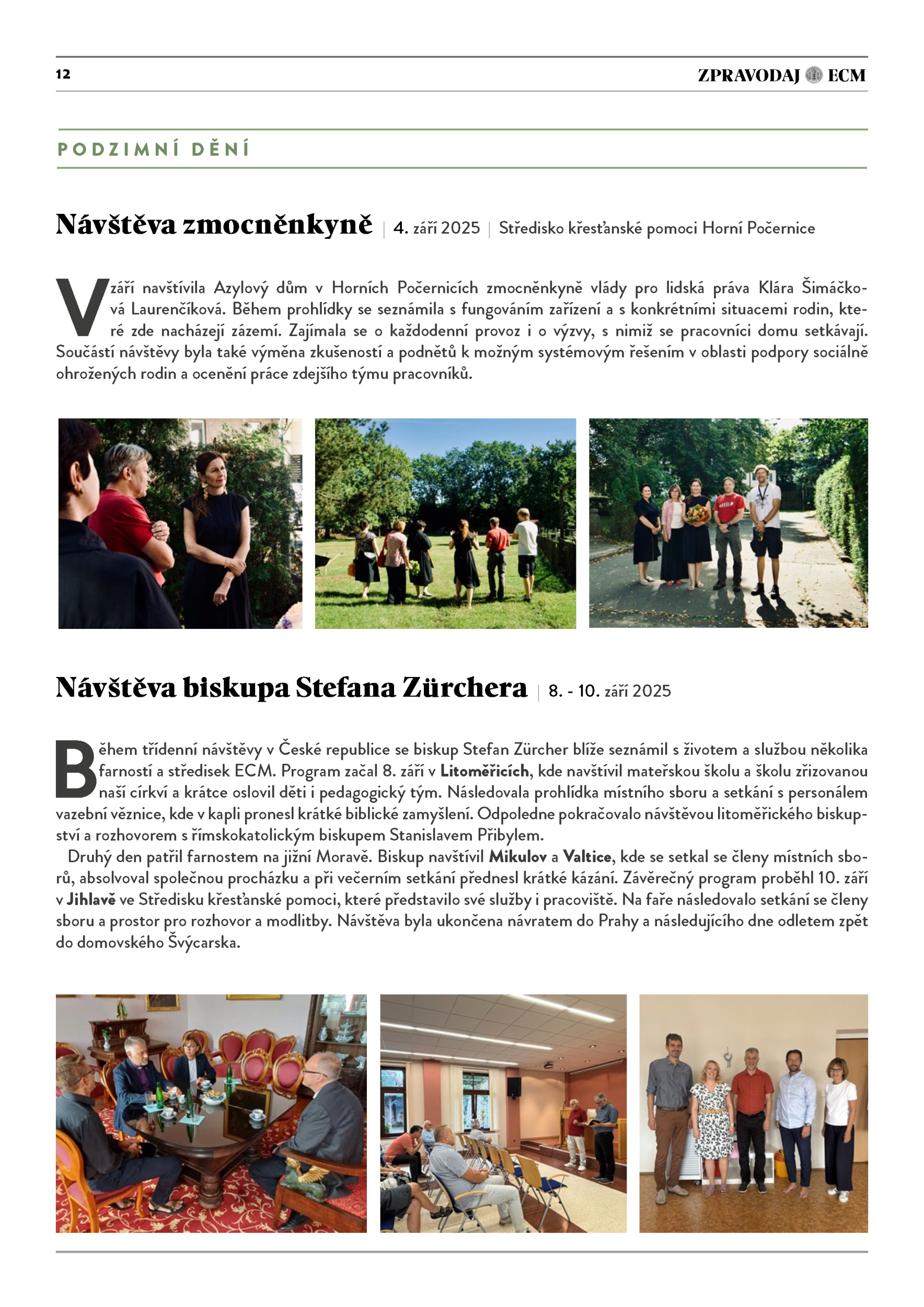 12

ZPRAVODAJ ECM

PODZIMNÍ DĚNÍ

Návštěva zmocněnkyně | 4. září 2025 | Středisko křesťanské pomoci Horní Počernice

V září navštívila Azylový dům v Horních Počernicích zmocněnkyně vlády pro lidská práva Klára Šimáčková Laurenčíková. Během prohlídky se seznámila s fungováním zařízení a s konkrétními situacemi rodin, které zde nacházejí zázemí. Zajímala se o každodenní provoz i o výzvy, s nimiž se pracovníci domu setkávají. Součástí návštěvy byla také výměna zkušeností a podnětů k možným systémovým řešením v oblasti podpory sociálně ohrožených rodin a ocenění práce zdejšího týmu pracovníků.

Návštěva biskupa Stefana Zürchera | 8. - 10. září 2025

Během třídenní návštěvy v České republice se biskup Stefan Zürcher blíže seznámil s životem a službou několika farností a středisek ECM. Program začal 8. září v Litoměřicích, kde navštívil mateřskou školu a školu zřizovanou naší církví a krátce oslovil děti i pedagogický tým. Následovala prohlídka místního sboru a setkání s personálem vazební věznice, kde v kapli pronesl krátké biblické zamyšlení. Odpoledne pokračovalo návštěvou litoměřického biskupství a rozhovorem s římskokatolickým biskupem Stanislavem Přibylem.

Druhý den patřil farnostem na jižní Moravě. Biskup navštívil Mikulov a Valtice, kde se setkal se členy místních sborů, absolvoval společnou procházku a při večerním setkání přednesl krátké kázání. Závěrečný program proběhl 10. září v Jihlavě ve Středisku křesťanské pomoci, které představilo své služby i pracoviště. Na faře následovalo setkání se členy sboru a prostor pro rozhovor a modlitby. Návštěva byla ukončena návratem do Prahy a následujícího dne odletem zpět do domovského Švýcarska.